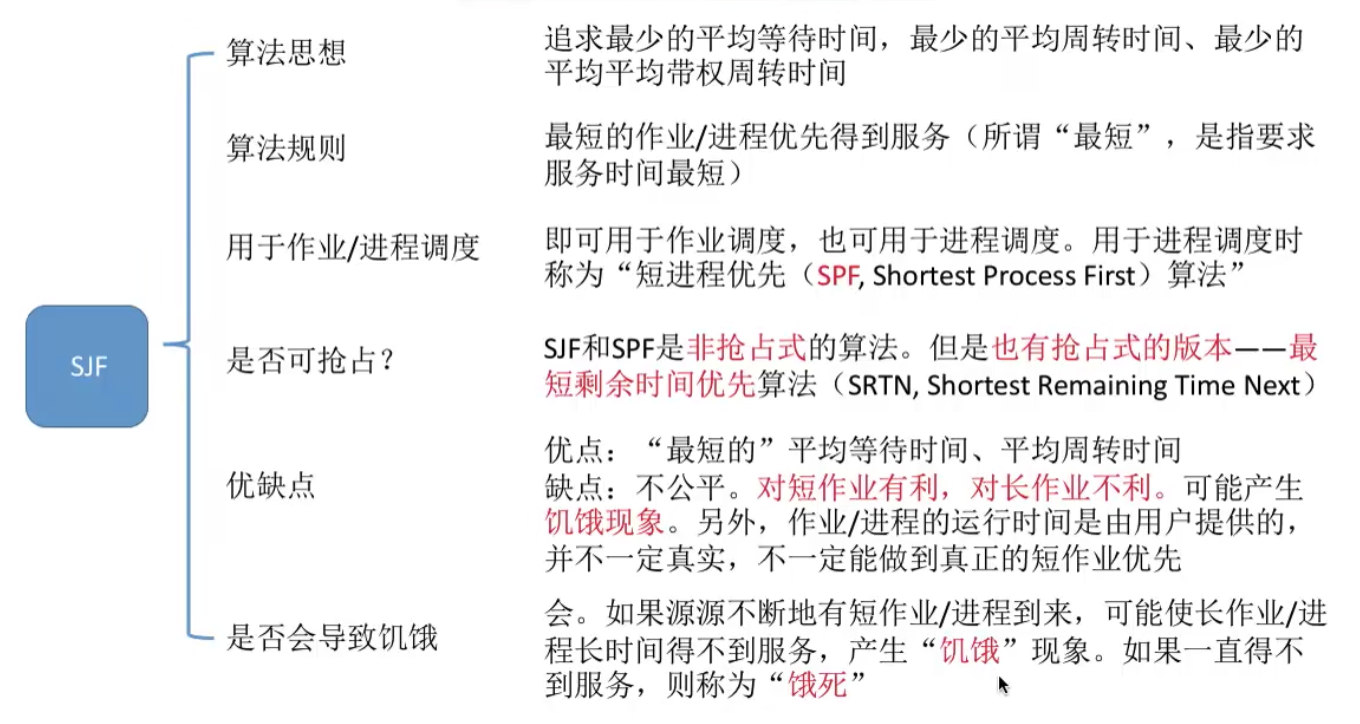 SJF

算法思想

追求最少的平均等待时间，最少的平均周转时间、最少的平均平均带权周转时间

算法规则

最短的作业/进程优先得到服务（所谓“最短”，是指要求服务时间最短）

用于作业/进程调度

即可用于作业调度，也可用于进程调度。用于进程调度时称为“短进程优先（SPF, Shortest Process First）算法”

是否可抢占？

SJF和SPF是非抢占式的算法。但是也有抢占式的版本——最短剩余时间优先算法（SRTN, Shortest Remaining Time Next）

优缺点

优点：“最短的”平均等待时间、平均周转时间
缺点：不公平。对短作业有利，对长作业不利。可能产生饥饿现象。另外，作业/进程的运行时间是由用户提供的，并不一定真实，不一定能做到真正的短作业优先

是否会导致饥饿

会。如果源源不断地有短作业/进程到来，可能使长作业/进程长时间得不到服务，产生“饥饿”现象。如果一直得不到服务，则称为“饿死”